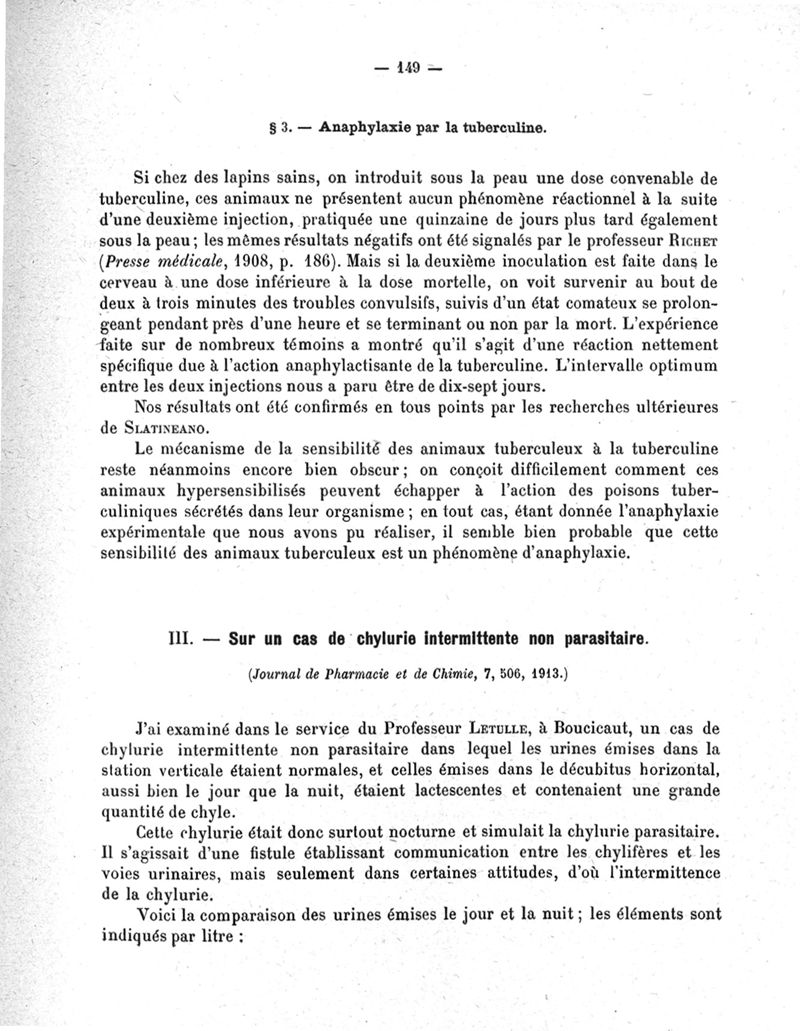 — 149 —

§ 3. — Anaphylaxie par la tuberculine.

Si chez des lapins sains, on introduit sous la peau une dose convenable de tuberculine, ces animaux ne présentent aucun phénomène réactionnel à la suite d'une deuxième injection, pratiquée une quinzaine de jours plus tard également sous la peau ; les mêmes résultats négatifs ont été signalés par le professeur Richet (Presse médicale, 1908, p. 186). Mais si la deuxième inoculation est faite dans le cerveau à une dose inférieure à la dose mortelle, on voit survenir au bout de deux à trois minutes des troubles convulsifs, suivis d'un état comateux se prolongeant pendant près d'une heure et se terminant ou non par la mort. L'expérience faite sur de nombreux témoins a montré qu'il s'agit d'une réaction nettement spécifique due à l'action anaphylactisante de la tuberculine. L'intervalle optimum entre les deux injections nous a paru être de dix-sept jours.

Nos résultats ont été confirmés en tous points par les recherches ultérieures de Slatineano.

Le mécanisme de la sensibilité des animaux tuberculeux à la tuberculine reste néanmoins encore bien obscur ; on conçoit difficilement comment ces animaux hypersensibilisés peuvent échapper à l'action des poisons tuberculiniques sécrétés dans leur organisme ; en tout cas, étant donnée l'anaphylaxie expérimentale que nous avons pu réaliser, il semble bien probable que cette sensibilité des animaux tuberculeux est un phénomène d'anaphylaxie.

III. — Sur un cas de chylurie intermittente non parasitaire.

(Journal de Pharmacie et de Chimie, 7, 506, 1913.)

J'ai examiné dans le service du Professeur Letulle, à Boucicaut, un cas de chylurie intermittente non parasitaire dans lequel les urines émises dans la station verticale étaient normales, et celles émises dans le décubitus horizontal, aussi bien le jour que la nuit, étaient lactescentes et contenaient une grande quantité de chyle.

Cette chylurie était donc surtout nocturne et simulait la chylurie parasitaire. Il s'agissait d'une fistule établissant communication entre les chylifères et les voies urinaires, mais seulement dans certaines attitudes, d'où l'intermittence de la chylurie.

Voici la comparaison des urines émises le jour et la nuit ; les éléments sont indiqués par litre :